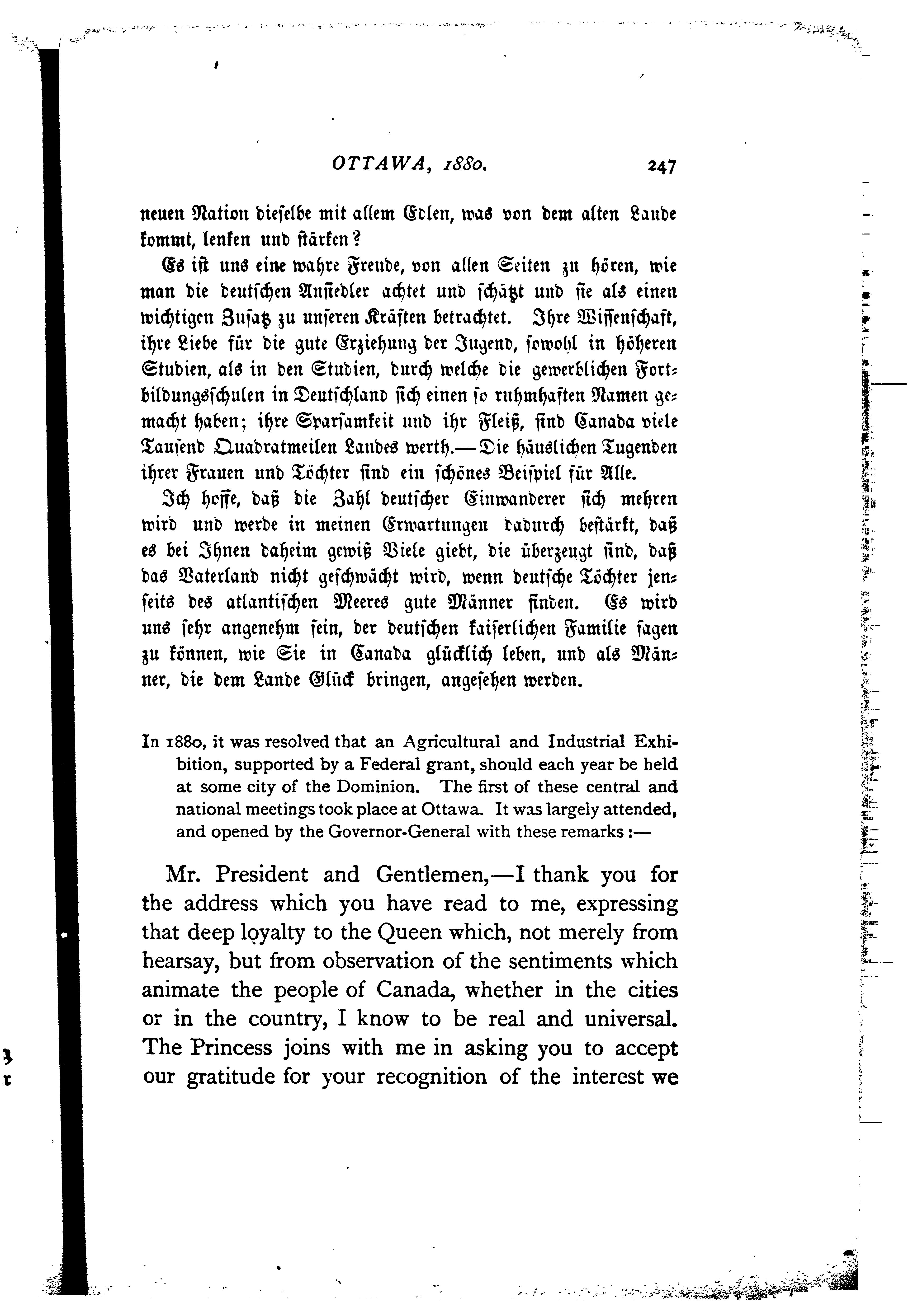 OTTAWA, 1880. 247

neuen Nation dieselbe mit allem Edlen, was von dem alten Lande kommt, lenken und stärken?

Es ist uns eine wahre Freude, von allen Seiten zu hören, wie man die deutschen Ansiedler achtet und schätzt und sie als einen wichtigen Zusatz zu unseren Kräften betrachtet. Ihre Wissenschaft, ihre Liebe für die gute Erziehung der Jugend, sowohl in höheren Studien, als in den Studien, durch welche die gewerblichen Fortbildungsschulen in Deutschland sich einen so ruhmhaften Namen gemacht haben; ihre Sparsamkeit und ihr Fleiß, sind Canada viele Tausend Quadratmeilen Landes werth.—Die häuslichen Tugenden ihrer Frauen und Töchter sind ein schönes Beispiel für Alle.

Ich hoffe, daß die Zahl deutscher Einwanderer sich mehren wird und werde in meinen Erwartungen dadurch bestärkt, daß es bei Ihnen daheim gewiß Viele giebt, die überzeugt sind, daß das Vaterland nicht geschwächt wird, wenn deutsche Töchter jenseits des atlantischen Meeres gute Männer finden. Es wird uns sehr angenehm sein, der deutschen kaiserlichen Familie sagen zu können, wie Sie in Canada glücklich leben, und als Männer, die dem Lande Glück bringen, angesehen werden.

In 1880, it was resolved that an Agricultural and Industrial Exhibition, supported by a Federal grant, should each year be held at some city of the Dominion. The first of these central and national meetings took place at Ottawa. It was largely attended, and opened by the Governor-General with these remarks :—

Mr. President and Gentlemen,—I thank you for the address which you have read to me, expressing that deep loyalty to the Queen which, not merely from hearsay, but from observation of the sentiments which animate the people of Canada, whether in the cities or in the country, I know to be real and universal. The Princess joins with me in asking you to accept our gratitude for your recognition of the interest we